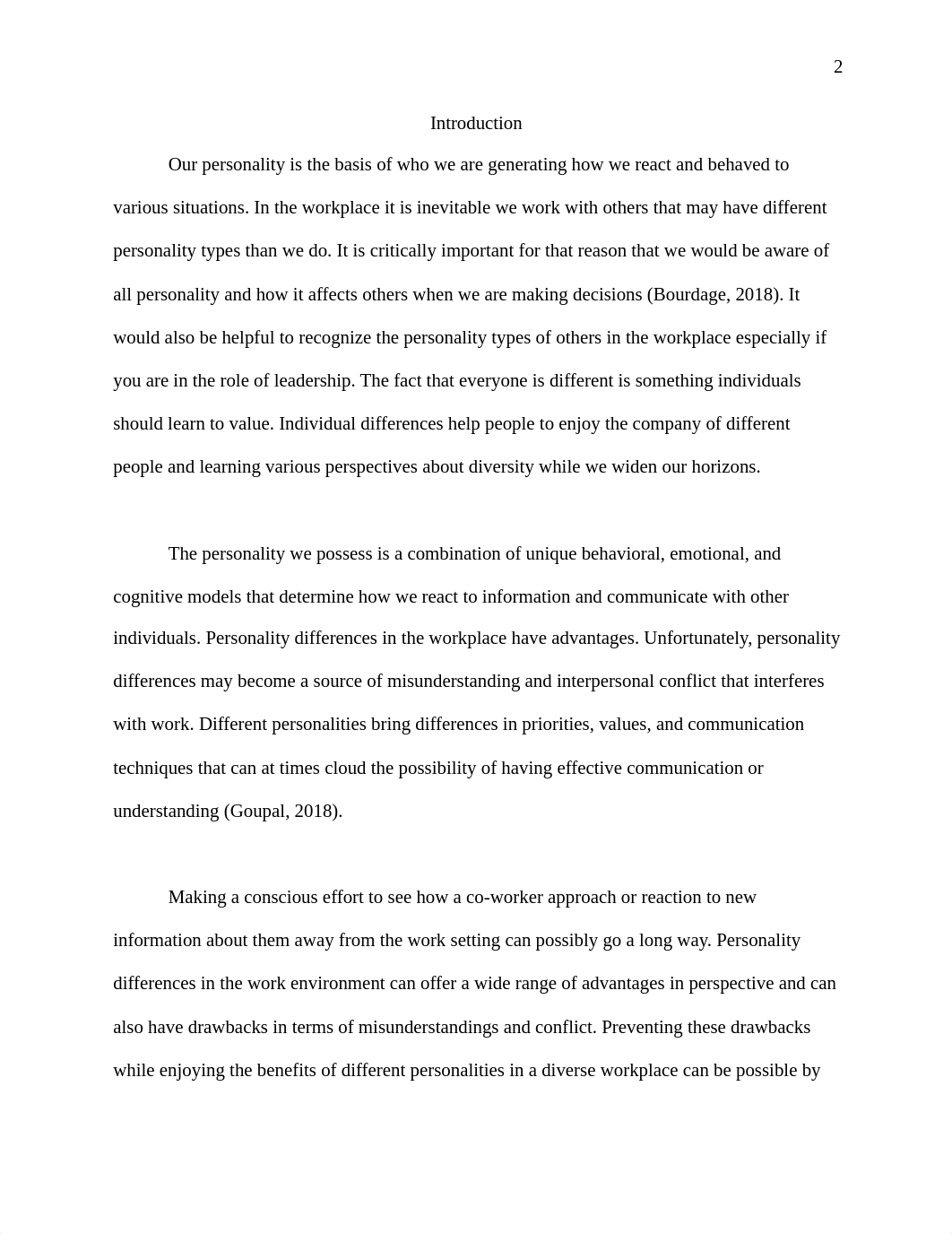 2

Introduction

Our personality is the basis of who we are generating how we react and behaved to various situations. In the workplace it is inevitable we work with others that may have different personality types than we do. It is critically important for that reason that we would be aware of all personality and how it affects others when we are making decisions (Bourdage, 2018). It would also be helpful to recognize the personality types of others in the workplace especially if you are in the role of leadership. The fact that everyone is different is something individuals should learn to value. Individual differences help people to enjoy the company of different people and learning various perspectives about diversity while we widen our horizons.

The personality we possess is a combination of unique behavioral, emotional, and cognitive models that determine how we react to information and communicate with other individuals. Personality differences in the workplace have advantages. Unfortunately, personality differences may become a source of misunderstanding and interpersonal conflict that interferes with work. Different personalities bring differences in priorities, values, and communication techniques that can at times cloud the possibility of having effective communication or understanding (Goupal, 2018).

Making a conscious effort to see how a co-worker approach or reaction to new information about them away from the work setting can possibly go a long way. Personality differences in the work environment can offer a wide range of advantages in perspective and can also have drawbacks in terms of misunderstandings and conflict. Preventing these drawbacks while enjoying the benefits of different personalities in a diverse workplace can be possible by